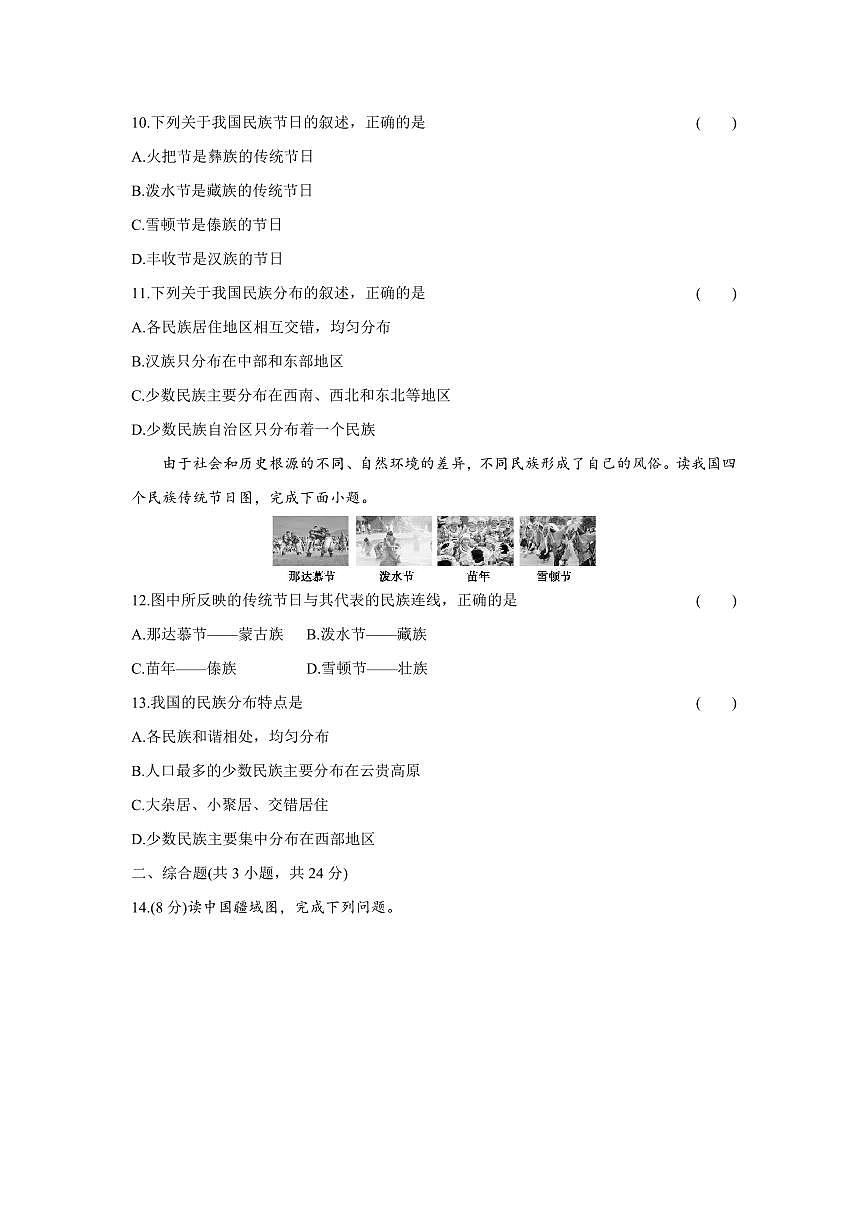 10.下列关于我国民族节日的叙述，正确的是 ( )

A.火把节是彝族的传统节日

B.泼水节是藏族的传统节日

C.雪顿节是傣族的节日

D.丰收节是汉族的节日

11.下列关于我国民族分布的叙述，正确的是 ( )

A.各民族居住地区相互交错，均匀分布

B.汉族只分布在中部和东部地区

C.少数民族主要分布在西南、西北和东北等地区

D.少数民族自治区只分布着一个民族

由于社会和历史根源的不同、自然环境的差异，不同民族形成了自己的风俗。读我国四个民族传统节日图，完成下面小题。

那达慕节 泼水节 苗年 雪顿节

12.图中所反映的传统节日与其代表的民族连线，正确的是 ( )

A.那达慕节——蒙古族 B.泼水节——藏族

C.苗年——傣族 D.雪顿节——壮族

13.我国的民族分布特点是 ( )

A.各民族和谐相处，均匀分布

B.人口最多的少数民族主要分布在云贵高原

C.大杂居、小聚居、交错居住

D.少数民族主要集中分布在西部地区

二、综合题(共 3 小题，共 24 分)

14.(8 分)读中国疆域图，完成下列问题。